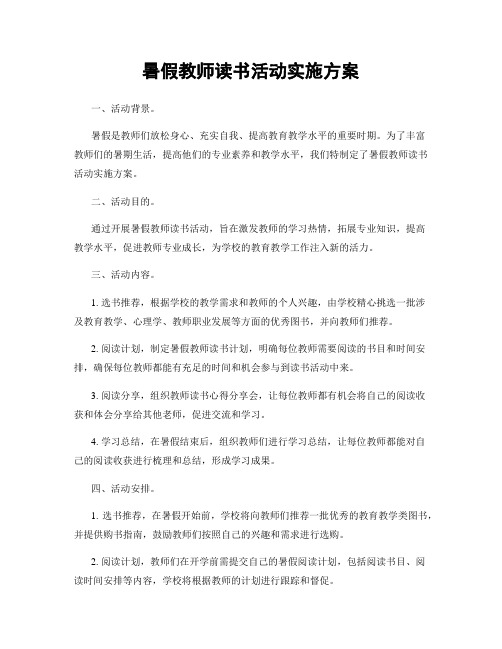 暑假教师读书活动实施方案

一、活动背景。

暑假是教师们放松身心、充实自我、提高教育教学水平的重要时期。为了丰富教师们的暑期生活，提高他们的专业素养和教学水平，我们特制定了暑假教师读书活动实施方案。

二、活动目的。

通过开展暑假教师读书活动，旨在激发教师的学习热情，拓展专业知识，提高教学水平，促进教师专业成长，为学校的教育教学工作注入新的活力。

三、活动内容。

1. 选书推荐，根据学校的教学需求和教师的个人兴趣，由学校精心挑选一批涉及教育教学、心理学、教师职业发展等方面的优秀图书，并向教师们推荐。

2. 阅读计划，制定暑假教师读书计划，明确每位教师需要阅读的书目和时间安排，确保每位教师都能有充足的时间和机会参与到读书活动中来。

3. 阅读分享，组织教师读书心得分享会，让每位教师都有机会将自己的阅读收获和体会分享给其他老师，促进交流和学习。

4. 学习总结，在暑假结束后，组织教师们进行学习总结，让每位教师都能对自己的阅读收获进行梳理和总结，形成学习成果。

四、活动安排。

1. 选书推荐，在暑假开始前，学校将向教师们推荐一批优秀的教育教学类图书，并提供购书指南，鼓励教师们按照自己的兴趣和需求进行选购。

2. 阅读计划，教师们在开学前需提交自己的暑假阅读计划，包括阅读书目、阅读时间安排等内容，学校将根据教师的计划进行跟踪和督促。